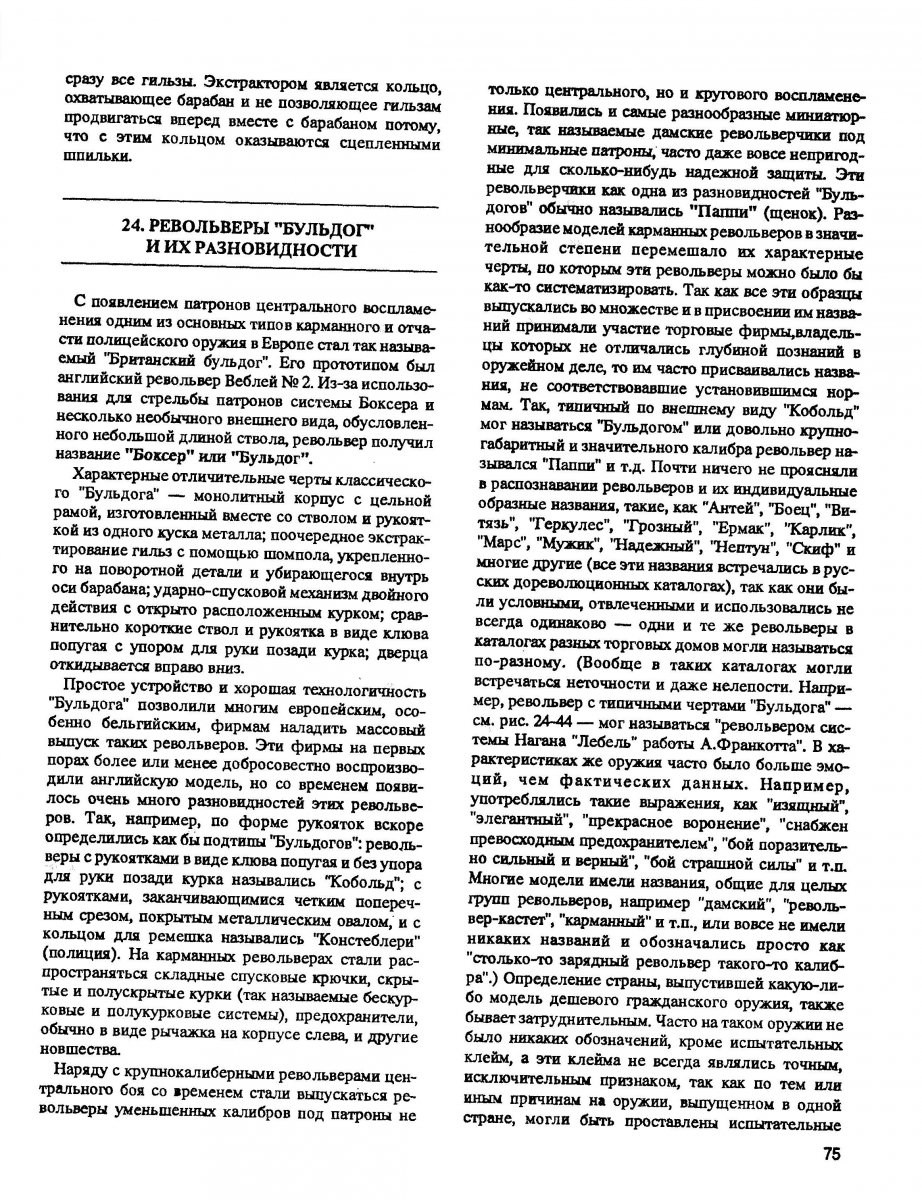 сразу все гильзы. Экстрактором является кольцо, охватывающее барабан и не позволяющее гильзам продвигаться вперед вместе с барабаном потому, что с этим кольцом оказываются сцепленными шпильки.

24. РЕВОЛЬВЕРЫ "БУЛЬДОГ" И ИХ РАЗНОВИДНОСТИ

С появлением патронов центрального воспламенения одним из основных типов карманного и отчасти полицейского оружия в Европе стал так называемый "Британский бульдог". Его прототипом был английский револьвер Веблей № 2. Из-за использования для стрельбы патронов системы Боксера и несколько необычного внешнего вида, обусловленного небольшой длиной ствола, револьвер получил название "Боксер" или "Бульдог".

Характерные отличительные черты классического "Бульдога" — монолитный корпус с цельной рамой, изготовленный вместе со стволом и рукояткой из одного куска металла; поочередное экстрактирование гильз с помощью шомпола, укрепленного на поворотной детали и убирающегося внутрь оси барабана; ударно-спусковой механизм двойного действия с открыто расположенным курком; сравнительно короткие ствол и рукоятка в виде клюва попугая с упором для руки позади курка; дверца откидывается вправо вниз.

Простое устройство и хорошая технологичность "Бульдога" позволили многим европейским, особенно бельгийским, фирмам наладить массовый выпуск таких револьверов. Эти фирмы на первых порах более или менее добросовестно воспроизводили английскую модель, но со временем появилось очень много разновидностей этих револьверов. Так, например, по форме рукояток вскоре определились как бы подтипы "Бульдогов": револьверы с рукоятками в виде клюва попугая и без упора для руки позади курка назывались "Кобольд"; с рукоятками, заканчивающимися четким поперечным срезом, покрытым металлическим овалом, и с кольцом для ремешка назывались "Констеблери" (полиция). На карманных револьверах стали распространяться складные спусковые крючки, скрытые и полускрытые курки (так называемые бескурковые и полукурковые системы), предохранители, обычно в виде рычажка на корпусе слева, и другие новшества.

Наряду с крупнокалиберными револьверами центрального боя со временем стали выпускаться револьверы уменьшенных калибров под патроны не только центрального, но и кругового воспламенения. Появились и самые разнообразные миниатюрные, так называемые дамские револьверчики под минимальные патроны, часто даже вовсе непригодные для сколько-нибудь надежной защиты. Эти револьверчики как одна из разновидностей "Бульдогов" обычно назывались "Паппи" (щенок). Разнообразие моделей карманных револьверов в значительной степени перемешало их характерные черты, по которым эти револьверы можно было бы как-то систематизировать. Так как все эти образцы выпускались во множестве и в присвоении им названий принимали участие торговые фирмы,владельцы которых не отличались глубиной познаний в оружейном деле, то им часто присваивались названия, не соответствовавшие установившимся нормам. Так, типичный по внешнему виду "Кобольд" мог называться "Бульдогом" или довольно крупногабаритный и значительного калибра револьвер назывался "Паппи" и т.д. Почти ничего не проясняли в распознавании револьверов и их индивидуальные образные названия, такие, как "Антей", "Боец", "Витязь", "Геркулес", "Грозный", "Ермак", "Карлик", "Марс", "Мужик", "Надежный", "Нептун", "Скиф" и многие другие (все эти названия встречались в русских дореволюционных каталогах), так как они были условными, отвлеченными и использовались не всегда одинаково — одни и те же револьверы в каталогах разных торговых домов могли называться по-разному. (Вообще в таких каталогах могли встречаться неточности и даже нелепости. Например, револьвер с типичными чертами "Бульдога" — см. рис. 24-44 — мог называться "револьвером системы Нагана "Лебель" работы А.Франкотта". В характеристиках же оружия часто было больше эмоций, чем фактических данных. Например, употреблялись такие выражения, как "изящный", "элегантный", "прекрасное воронение", "снабжен превосходным предохранителем", "бой поразительно сильный и верный", "бой страшной силы" и т.п. Многие модели имели названия, общие для целых групп револьверов, например "дамский", "револьвер-кастет", "карманный" и т.п., или вовсе не имели никаких названий и обозначались просто как "столько-то зарядный револьвер такого-то калибра".) Определение страны, выпустившей какую-либо модель дешевого гражданского оружия, также бывает затруднительным. Часто на таком оружии не было никаких обозначений, кроме испытательных клейм, а эти клейма не всегда являлись точным, исключительным признаком, так как по тем или иным причинам на оружии, выпущенном в одной стране, могли быть проставлены испытательные

75